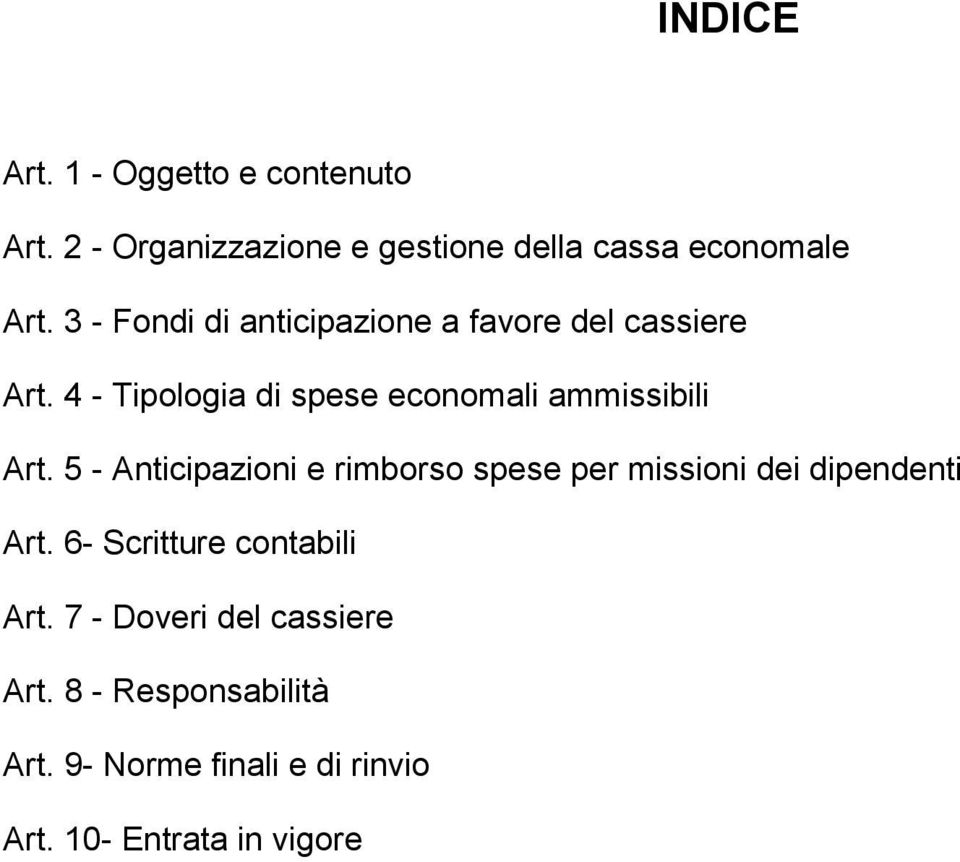 INDICE

Art. 1 - Oggetto e contenuto

Art. 2 - Organizzazione e gestione della cassa economale

Art. 3 - Fondi di anticipazione a favore del cassiere

Art. 4 - Tipologia di spese economali ammissibili

Art. 5 - Anticipazioni e rimborso spese per missioni dei dipendenti

Art. 6- Scritture contabili

Art. 7 - Doveri del cassiere

Art. 8 - Responsabilità

Art. 9- Norme finali e di rinvio

Art. 10- Entrata in vigore